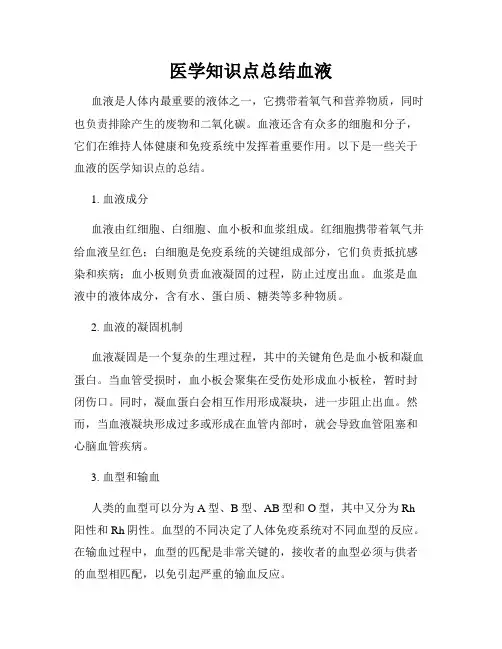 医学知识点总结血液

血液是人体内最重要的液体之一，它携带着氧气和营养物质，同时也负责排除产生的废物和二氧化碳。血液还含有众多的细胞和分子，它们在维持人体健康和免疫系统中发挥着重要作用。以下是一些关于血液的医学知识点的总结。

1. 血液成分

血液由红细胞、白细胞、血小板和血浆组成。红细胞携带着氧气并给血液呈红色；白细胞是免疫系统的关键组成部分，它们负责抵抗感染和疾病；血小板则负责血液凝固的过程，防止过度出血。血浆是血液中的液体成分，含有水、蛋白质、糖类等多种物质。

2. 血液的凝固机制

血液凝固是一个复杂的生理过程，其中的关键角色是血小板和凝血蛋白。当血管受损时，血小板会聚集在受伤处形成血小板栓，暂时封闭伤口。同时，凝血蛋白会相互作用形成凝块，进一步阻止出血。然而，当血液凝块形成过多或形成在血管内部时，就会导致血管阻塞和心脑血管疾病。

3. 血型和输血

人类的血型可以分为 A 型、B 型、AB 型和 O 型，其中又分为 Rh 阳性和 Rh 阴性。血型的不同决定了人体免疫系统对不同血型的反应。在输血过程中，血型的匹配是非常关键的，接收者的血型必须与供者的血型相匹配，以免引起严重的输血反应。